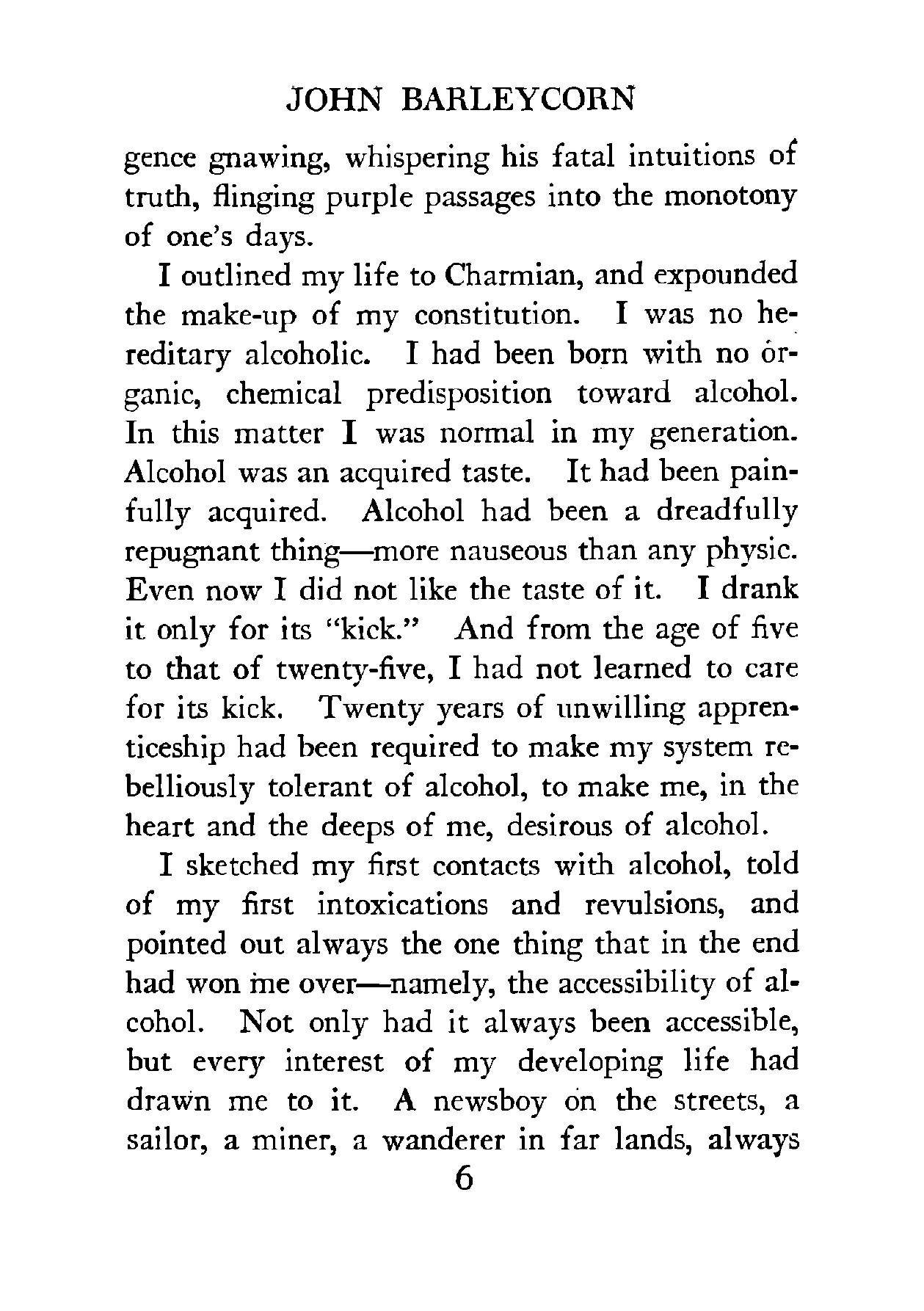 JOHN BARLEYCORN

gence gnawing, whispering his fatal intuitions of truth, flinging purple passages into the monotony of one's days.

I outlined my life to Charmian, and expounded the make-up of my constitution. I was no hereditary alcoholic. I had been born with no organic, chemical predisposition toward alcohol. In this matter I was normal in my generation. Alcohol was an acquired taste. It had been painfully acquired. Alcohol had been a dreadfully repugnant thing—more nauseous than any physic. Even now I did not like the taste of it. I drank it only for its "kick." And from the age of five to that of twenty-five, I had not learned to care for its kick. Twenty years of unwilling apprenticeship had been required to make my system rebelliously tolerant of alcohol, to make me, in the heart and the deeps of me, desirous of alcohol.

I sketched my first contacts with alcohol, told of my first intoxications and revulsions, and pointed out always the one thing that in the end had won me over—namely, the accessibility of alcohol. Not only had it always been accessible, but every interest of my developing life had drawn me to it. A newsboy on the streets, a sailor, a miner, a wanderer in far lands, always

6